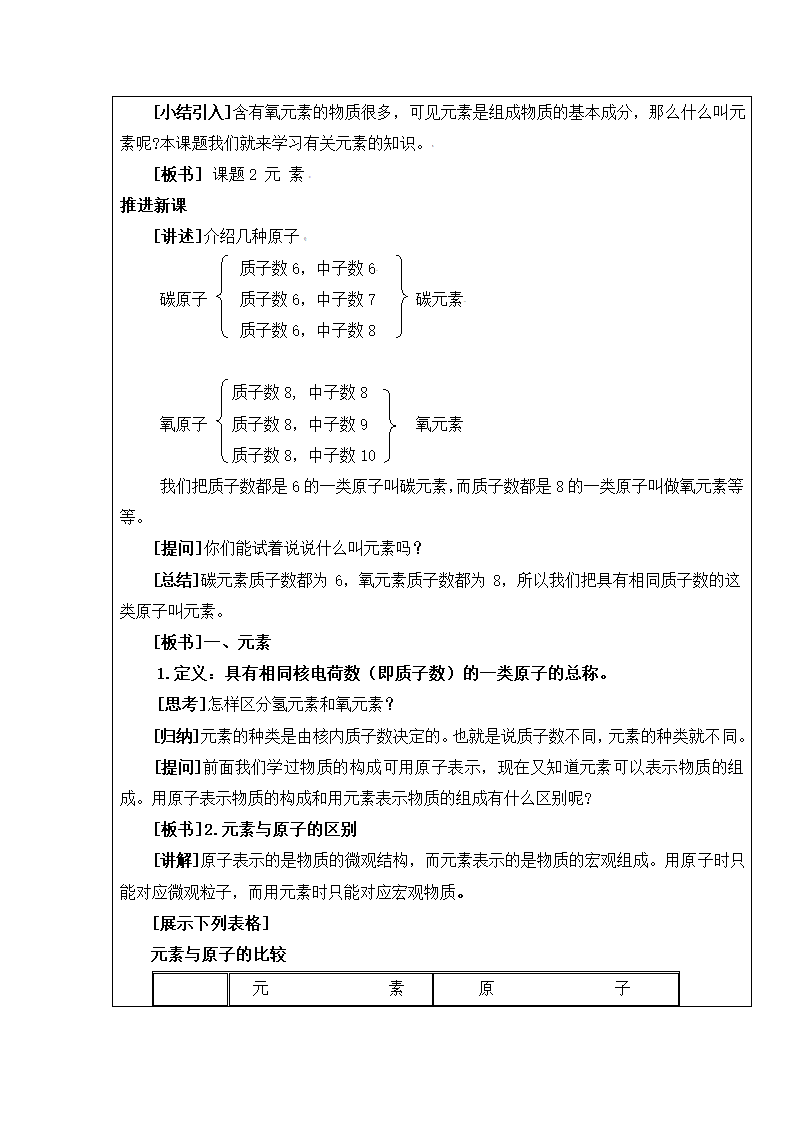 [小结引入]含有氧元素的物质很多，可见元素是组成物质的基本成分，那么什么叫元素呢?本课题我们就来学习有关元素的知识。

[板书] 课题 2 元 素

推进新课

[讲述]介绍几种原子

碳原子 质子数 6，中子数 6
质子数 6，中子数 7
质子数 6，中子数 8
碳元素

氧原子 质子数 8，中子数 8
质子数 8，中子数 9
质子数 8，中子数 10
氧元素

我们把质子数都是 6 的一类原子叫碳元素，而质子数都是 8 的一类原子叫做氧元素等等。

[提问]你们能试着说说什么叫元素吗？

[总结]碳元素质子数都为 6，氧元素质子数都为 8，所以我们把具有相同质子数的这类原子叫元素。

[板书]一、元素

1.定义：具有相同核电荷数（即质子数）的一类原子的总称。

[思考]怎样区分氢元素和氧元素？

[归纳]元素的种类是由核内质子数决定的。也就是说质子数不同，元素的种类就不同。

[提问]前面我们学过物质的构成可用原子表示，现在又知道元素可以表示物质的组成。用原子表示物质的构成和用元素表示物质的组成有什么区别呢?

[板书]2.元素与原子的区别

[讲解]原子表示的是物质的微观结构，而元素表示的是物质的宏观组成。用原子时只能对应微观粒子，而用元素时只能对应宏观物质。

[展示下列表格]

元素与原子的比较

| | 元　　素 | 原　　子 |
|---|---|---|